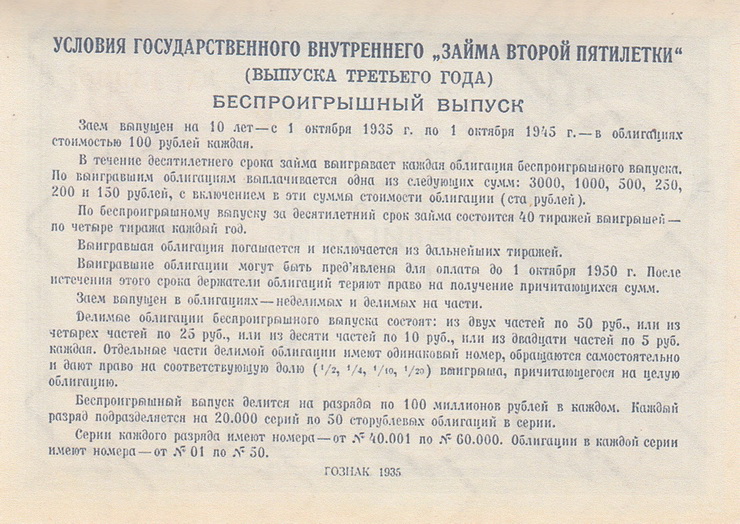 УСЛОВИЯ ГОСУДАРСТВЕННОГО ВНУТРЕННЕГО „ЗАЙМА ВТОРОЙ ПЯТИЛЕТКИ“
(ВЫПУСКА ТРЕТЬЕГО ГОДА)
БЕСПРОИГРЫШНЫЙ ВЫПУСК

Заем выпущен на 10 лет—с 1 октября 1935 г. по 1 октября 1945 г.—в облигациях стоимостью 100 рублей каждая.

В течение десятилетнего срока займа выигрывает каждая облигация беспроигрышного выпуска. По выигравшим облигациям выплачивается одна из следующих сумм: 3000, 1000, 500, 250, 200 и 150 рублей, с включением в эти суммы стоимости облигации (ста рублей).

По беспроигрышному выпуску за десятилетний срок займа состоится 40 тиражей выигрышей—по четыре тиража каждый год.

Выигравшая облигация погашается и исключается из дальнейших тиражей.

Выигравшие облигации могут быть пред'явлены для оплаты до 1 октября 1950 г. После истечения этого срока держатели облигаций теряют право на получение причитающихся сумм.

Заем выпущен в облигациях—неделимых и делимых на части.

Делимые облигации беспроигрышного выпуска состоят: из двух частей по 50 руб., или из четырех частей по 25 руб., или из десяти частей по 10 руб., или из двадцати частей по 5 руб. каждая. Отдельные части делимой облигации имеют одинаковый номер, обращаются самостоятельно и дают право на соответствующую долю ($^1/_2$, $^1/_4$, $^1/_{10}$, $^1/_{20}$) выигрыша, причитающегося на целую облигацию.

Беспроигрышный выпуск делится на разряды по 100 миллионов рублей в каждом. Каждый разряд подразделяется на 20.000 серий по 50 сторублевых облигаций в серии.

Серии каждого разряда имеют номера—от № 40.001 по № 60.000. Облигации в каждой серии имеют номера—от № 01 по № 50.

ГОЗНАК 1935